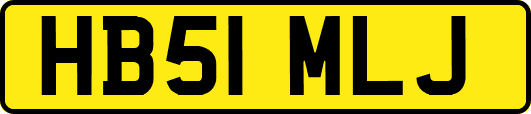 HB51 MLJ